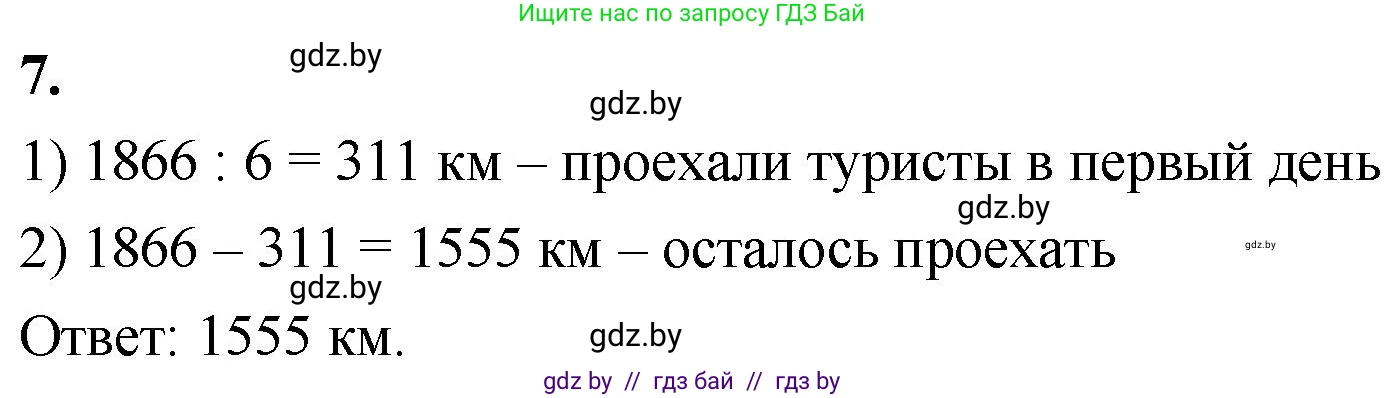 Ищите нас по запросу ГДЗ Бай

7.

gdz.by

gdz.by

1) 1866 : 6 = 311 км – проехали туристы в первый день

gdz.by

2) 1866 – 311 = 1555 км – осталось проехать

gdz.by

gdz.by

Ответ: 1555 км.

gdz.by

gdz by // гдз бай // гдз by